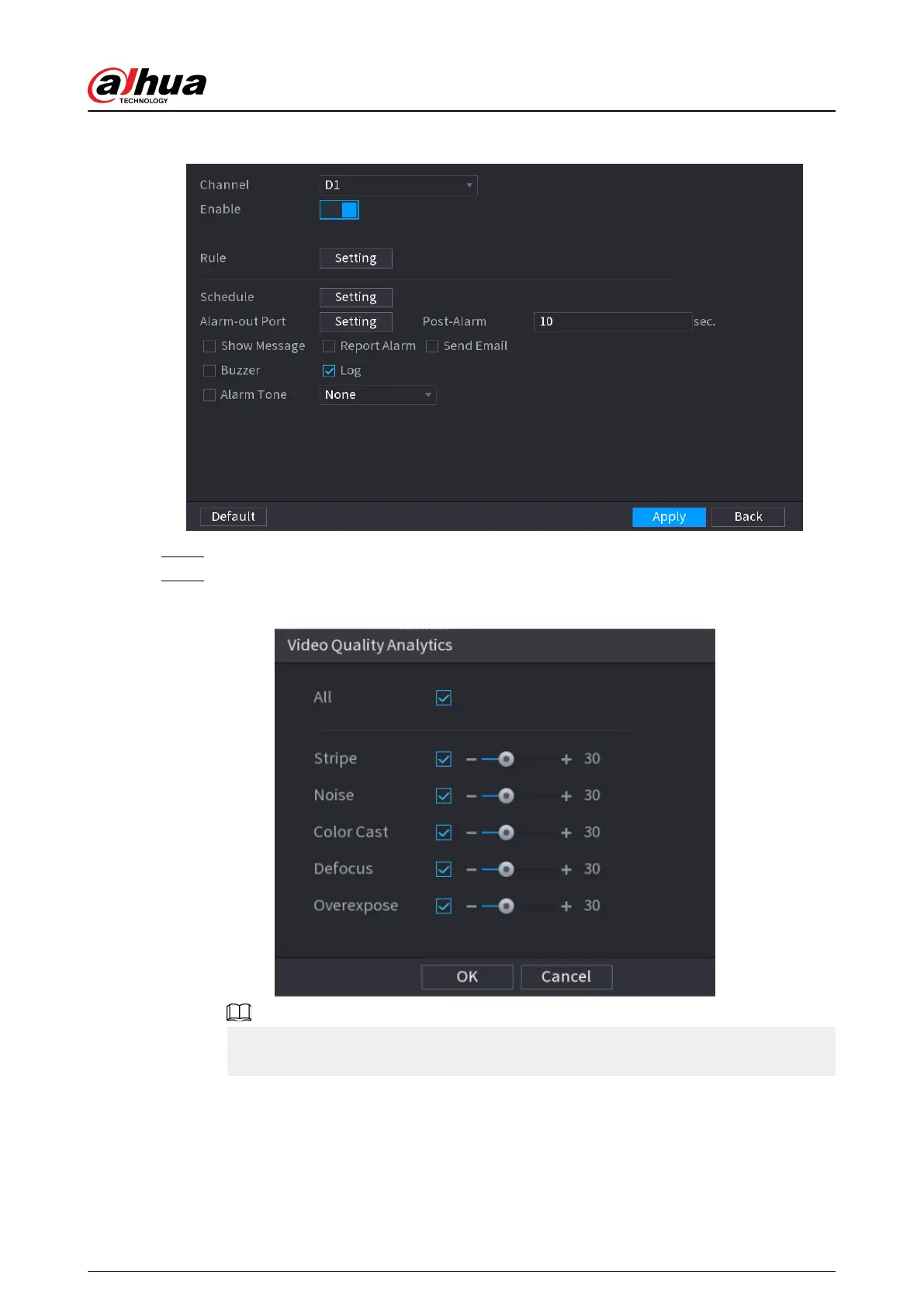 alhua
TECHNOLOGY

Channel
D1
Enable
Rule
Setting
Schedule
Setting
Alarm-out Port
Setting
Post-Alarm
10
sec.
☐ Show Message
☐ Report Alarm
☐ Send Email
☐ Buzzer
☑ Log
☐ Alarm Tone
None
Default
Apply
Back

Video Quality Analytics
All ☑
Stripe ☑ - + 30
Noise ☑ - + 30
Color Cast ☑ - + 30
Defocus ☑ - + 30
Overexpose ☑ - + 30
OK
Cancel